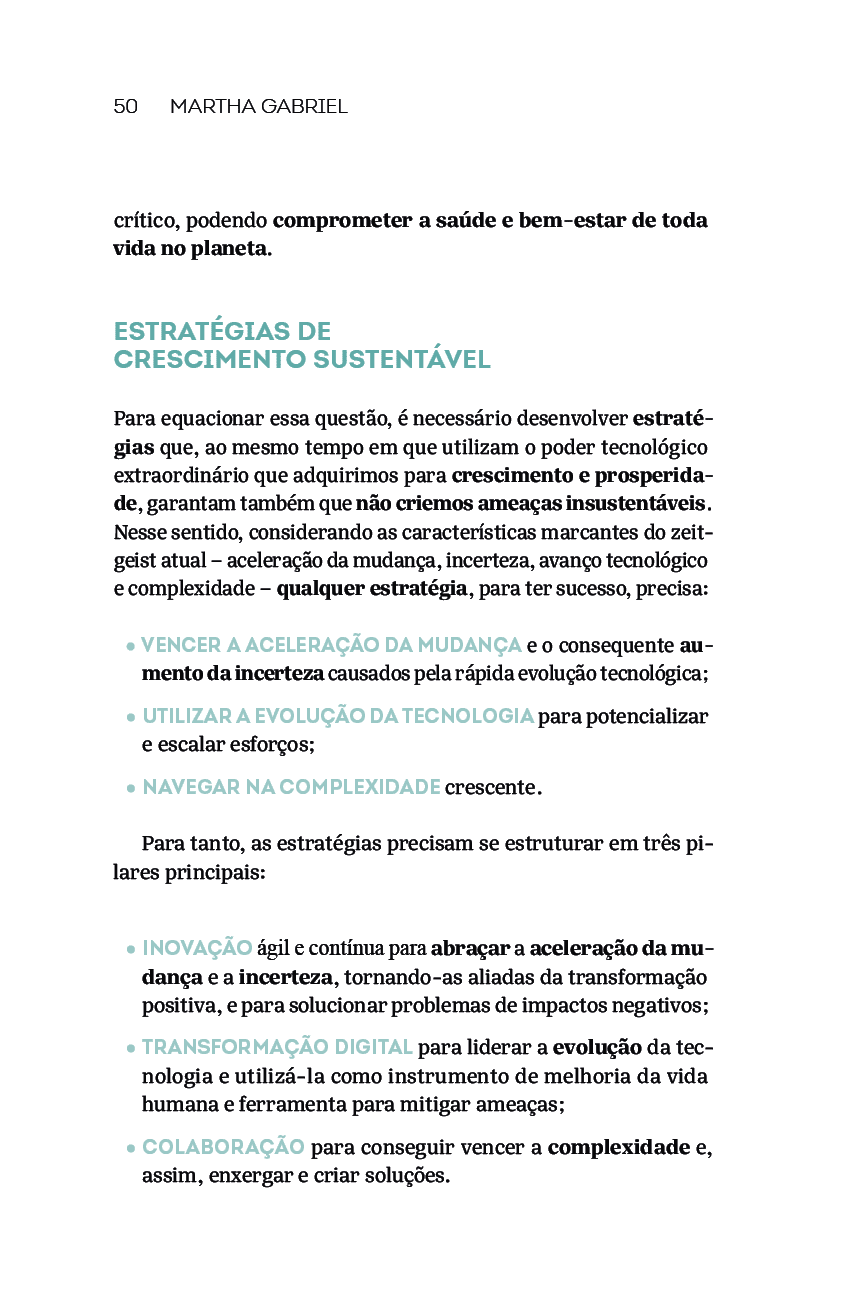 50 MARTHA GABRIEL

crítico, podendo comprometer a saúde e bem-estar de toda vida no planeta.

ESTRATÉGIAS DE CRESCIMENTO SUSTENTÁVEL

Para equacionar essa questão, é necessário desenvolver estratégias que, ao mesmo tempo em que utilizam o poder tecnológico extraordinário que adquirimos para crescimento e prosperidade, garantam também que não criemos ameaças insustentáveis. Nesse sentido, considerando as características marcantes do zeitgeist atual – aceleração da mudança, incerteza, avanço tecnológico e complexidade – qualquer estratégia, para ter sucesso, precisa:

• VENCER A ACELERAÇÃO DA MUDANÇA e o consequente aumento da incerteza causados pela rápida evolução tecnológica;

• UTILIZAR A EVOLUÇÃO DA TECNOLOGIA para potencializar e escalar esforços;

• NAVEGAR NA COMPLEXIDADE crescente.

Para tanto, as estratégias precisam se estruturar em três pilares principais:

• INOVAÇÃO ágil e contínua para abraçar a aceleração da mudança e a incerteza, tornando-as aliadas da transformação positiva, e para solucionar problemas de impactos negativos;

• TRANSFORMAÇÃO DIGITAL para liderar a evolução da tecnologia e utilizá-la como instrumento de melhoria da vida humana e ferramenta para mitigar ameaças;

• COLABORAÇÃO para conseguir vencer a complexidade e, assim, enxergar e criar soluções.